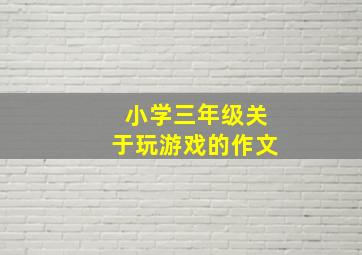 小学三年级关于玩游戏的作文